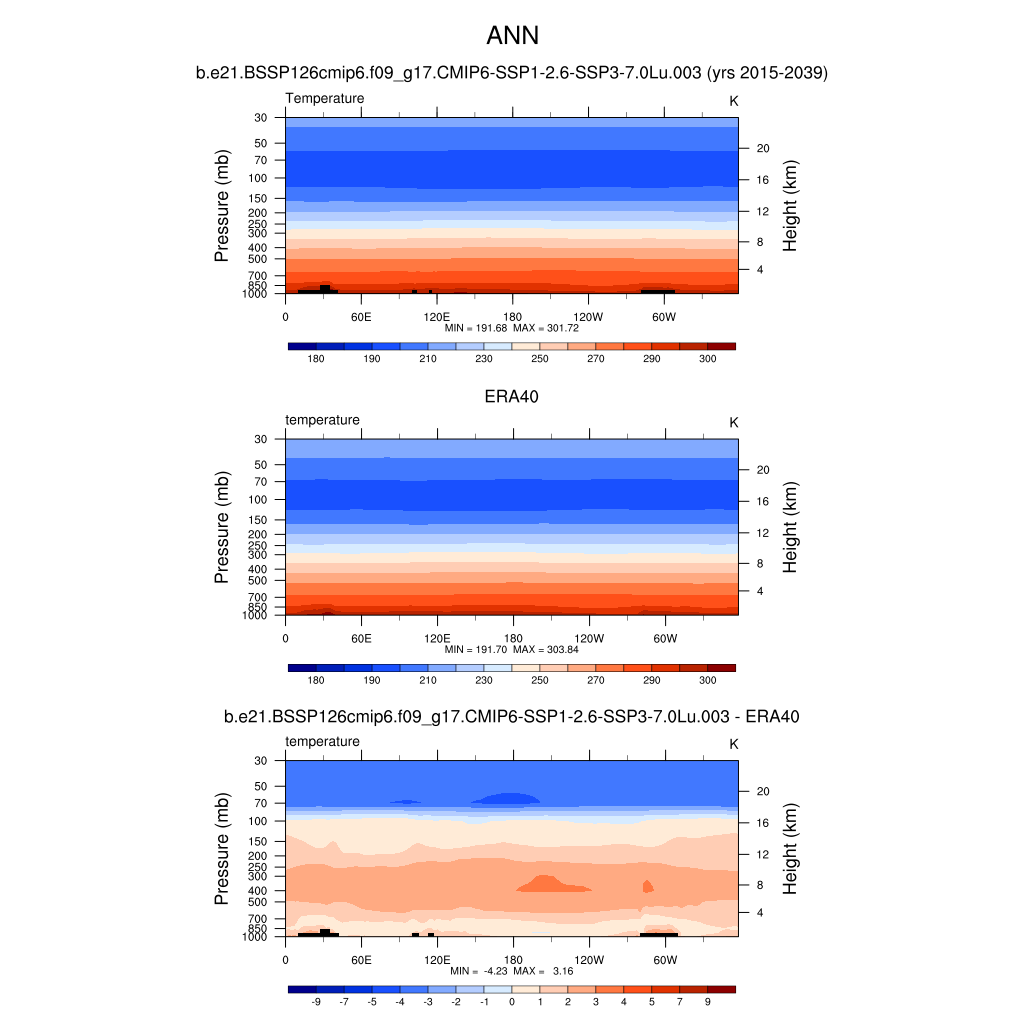 ANN

b.e21.BSSP126cmip6.f09_g17.CMIP6-SSP1-2.6-SSP3-7.0Lu.003 (yrs 2015-2039)

Temperature K

Pressure (mb)
30
50
70
100
150
200
250
300
400
500
700
850
1000

Height (km)
20
16
12
8
4

0 60E 120E 180 120W 60W

MIN = 191.68 MAX = 301.72

180 190 210 230 250 270 290 300

ERA40

temperature K

Pressure (mb)
30
50
70
100
150
200
250
300
400
500
700
850
1000

Height (km)
20
16
12
8
4

0 60E 120E 180 120W 60W

MIN = 191.70 MAX = 303.84

180 190 210 230 250 270 290 300

b.e21.BSSP126cmip6.f09_g17.CMIP6-SSP1-2.6-SSP3-7.0Lu.003 - ERA40

temperature K

Pressure (mb)
30
50
70
100
150
200
250
300
400
500
700
850
1000

Height (km)
20
16
12
8
4

0 60E 120E 180 120W 60W

MIN = -4.23 MAX = 3.16

-9 -7 -5 -4 -3 -2 -1 0 1 2 3 4 5 7 9